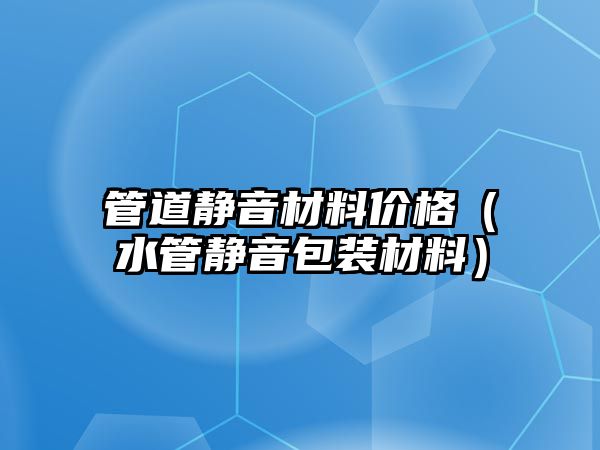 管道静音材料价格（水管静音包装材料）